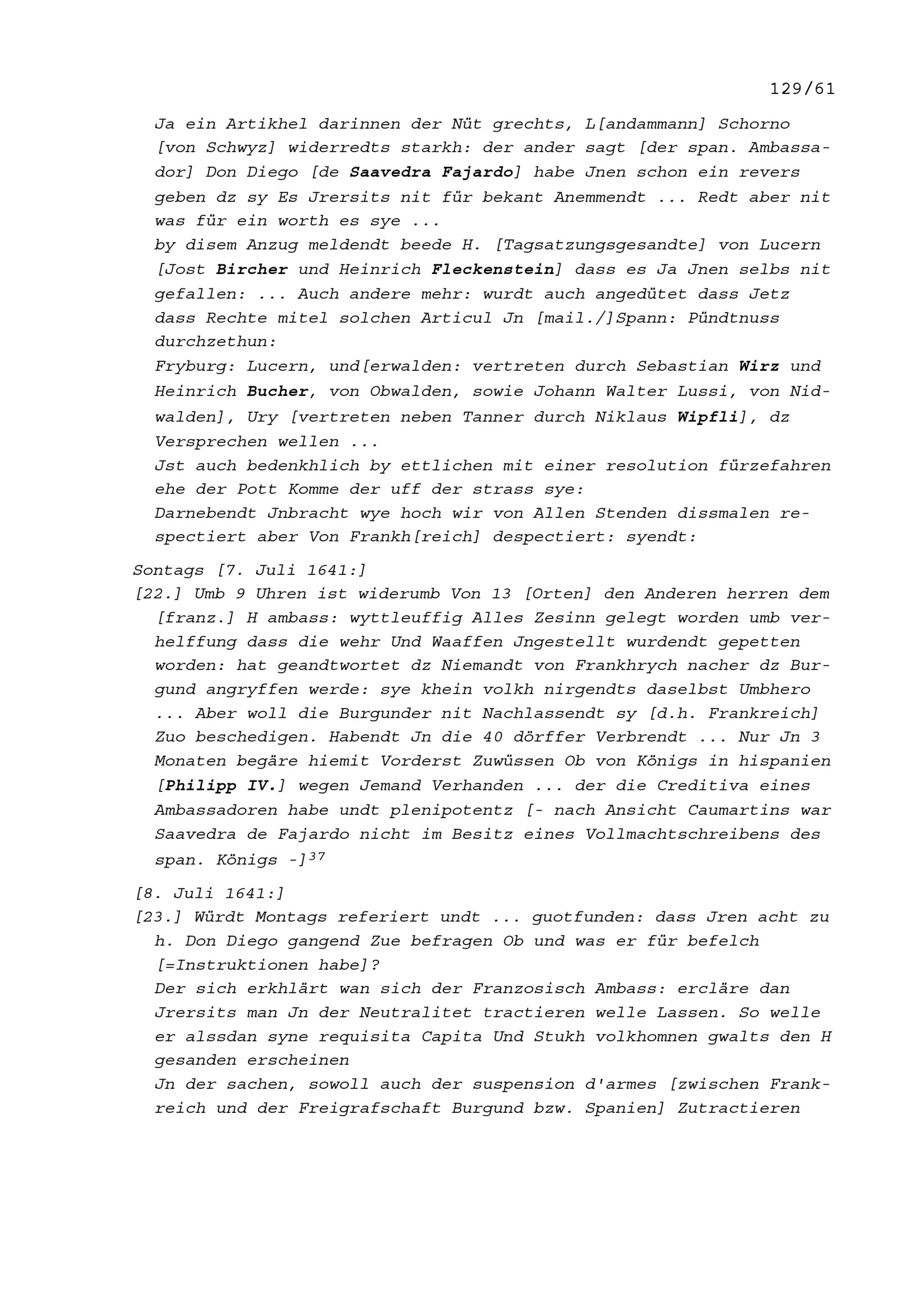 129/61

Ja ein Artikhel darinnen der Nüt grechts, L[andammann] Schorno [von Schwyz] widerredts starkh: der ander sagt [der span. Ambassador] Don Diego [de Saavedra Fajardo] habe Jnen schon ein revers geben dz sy Es Jrersits nit für bekant Anemmendt ... Redt aber nit was für ein worth es sye ...
by disem Anzug meldendt beede H. [Tagsatzungsgesandte] von Lucern [Jost Bircher und Heinrich Fleckenstein] dass es Ja Jnen selbs nit gefallen: ... Auch andere mehr: wurdt auch angedütet dass Jetz dass Rechte mitel solchen Articul Jn [mail./]Spann: Pündtnuss durchzethun:
Fryburg: Lucern, und[erwalden: vertreten durch Sebastian Wirz und Heinrich Bucher, von Obwalden, sowie Johann Walter Lussi, von Nidwalden], Ury [vertreten neben Tanner durch Niklaus Wipfli], dz Versprechen wellen ...
Jst auch bedenkhlich by ettlichen mit einer resolution fürzefahren ehe der Pott Komme der uff der strass sye:
Darnebendt Jnbracht wye hoch wir von Allen Stenden dissmalen respectiert aber Von Frankh[reich] despectiert: syendt:

Sontags [7. Juli 1641:]
[22.] Umb 9 Uhren ist widerumb Von 13 [Orten] den Anderen herren dem [franz.] H ambass: wyttleuffig Alles Zesinn gelegt worden umb verhelffung dass die wehr Und Waaffen Jngestellt wurdendt gepetten worden: hat geandtwortet dz Niemandt von Frankhrych nacher dz Burgund angryffen werde: sye khein volkh nirgendts daselbst Umbhero ... Aber woll die Burgunder nit Nachlassendt sy [d.h. Frankreich] Zuo beschedigen. Habendt Jn die 40 dörffer Verbrendt ... Nur Jn 3 Monaten begäre hiemit Vorderst Zuwüssen Ob von Königs in hispanien [Philipp IV.] wegen Jemand Verhanden ... der die Creditiva eines Ambassadoren habe undt plenipotentz [- nach Ansicht Caumartins war Saavedra de Fajardo nicht im Besitz eines Vollmachtschreibens des span. Königs -]$^{37}$

[8. Juli 1641:]
[23.] Würdt Montags referiert undt ... guotfunden: dass Jren acht zu h. Don Diego gangend Zue befragen Ob und was er für befelch [=Instruktionen habe]?
Der sich erkhlärt wan sich der Franzosisch Ambass: ercläre dan Jrersits man Jn der Neutralitet tractieren welle Lassen. So welle er alssdan syne requisita Capita Und Stukh volkhomnen gwalts den H gesanden erscheinen
Jn der sachen, sowoll auch der suspension d'armes [zwischen Frankreich und der Freigrafschaft Burgund bzw. Spanien] Zutractieren